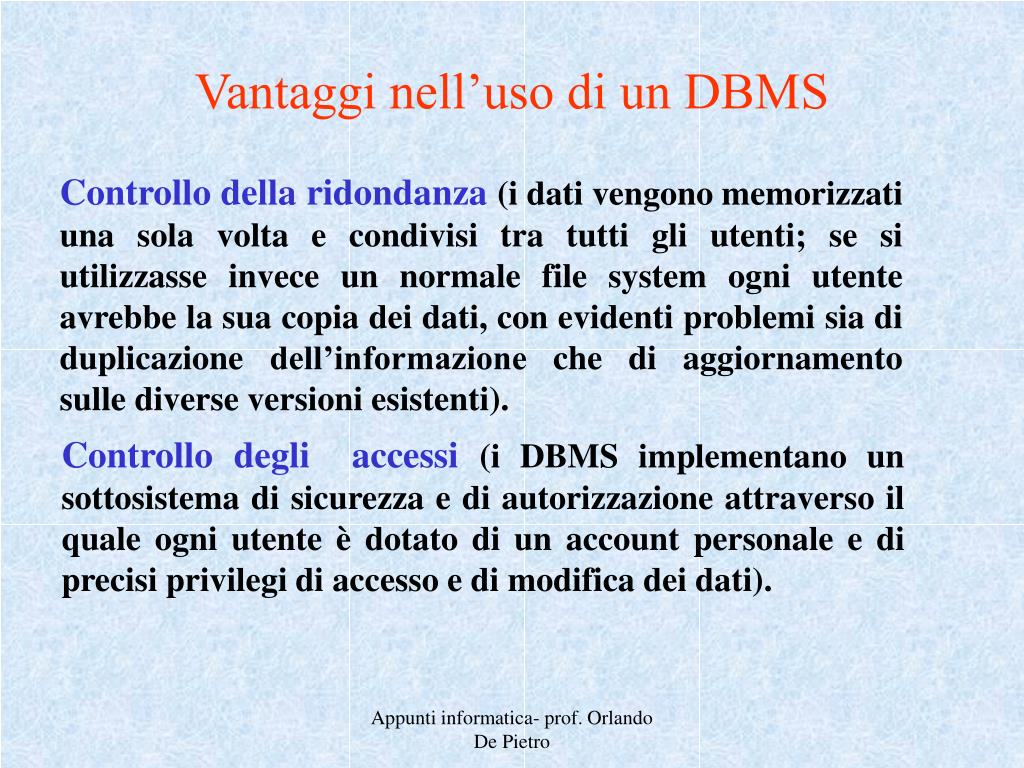 Vantaggi nell’uso di un DBMS

Controllo della ridondanza (i dati vengono memorizzati una sola volta e condivisi tra tutti gli utenti; se si utilizzasse invece un normale file system ogni utente avrebbe la sua copia dei dati, con evidenti problemi sia di duplicazione dell’informazione che di aggiornamento sulle diverse versioni esistenti).

Controllo degli accessi (i DBMS implementano un sottosistema di sicurezza e di autorizzazione attraverso il quale ogni utente è dotato di un account personale e di precisi privilegi di accesso e di modifica dei dati).

Appunti informatica- prof. Orlando De Pietro